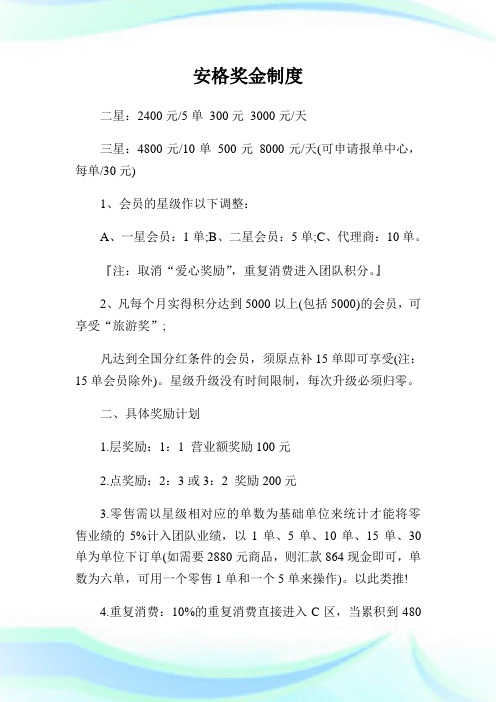 安格奖金制度

二星：2400 元/5 单 300 元 3000 元/天

三星：4800 元/10 单 500 元 8000 元/天(可申请报单中心，每单/30 元)

1、会员的星级作以下调整：

A、一星会员：1 单;B、二星会员：5 单;C、代理商：10 单。

『注：取消“爱心奖励”，重复消费进入团队积分。』

2、凡每个月实得积分达到 5000 以上(包括 5000)的会员，可享受“旅游奖”；

凡达到全国分红条件的会员，须原点补 15 单即可享受(注：15 单会员除外)。星级升级没有时间限制，每次升级必须归零。

二、具体奖励计划

1.层奖励：1：1 营业额奖励 100 元

2.点奖励：2：3 或 3：2 奖励 200 元

3.零售需以星级相对应的单数为基础单位来统计才能将零售业绩的 5%计入团队业绩，以 1 单、5 单、10 单、15 单、30 单为单位下订单(如需要 2880 元商品，则汇款 864 现金即可，单数为六单，可用一个零售 1 单和一个 5 单来操作)。以此类推!

4.重复消费：10%的重复消费直接进入 C 区，当累积到 480